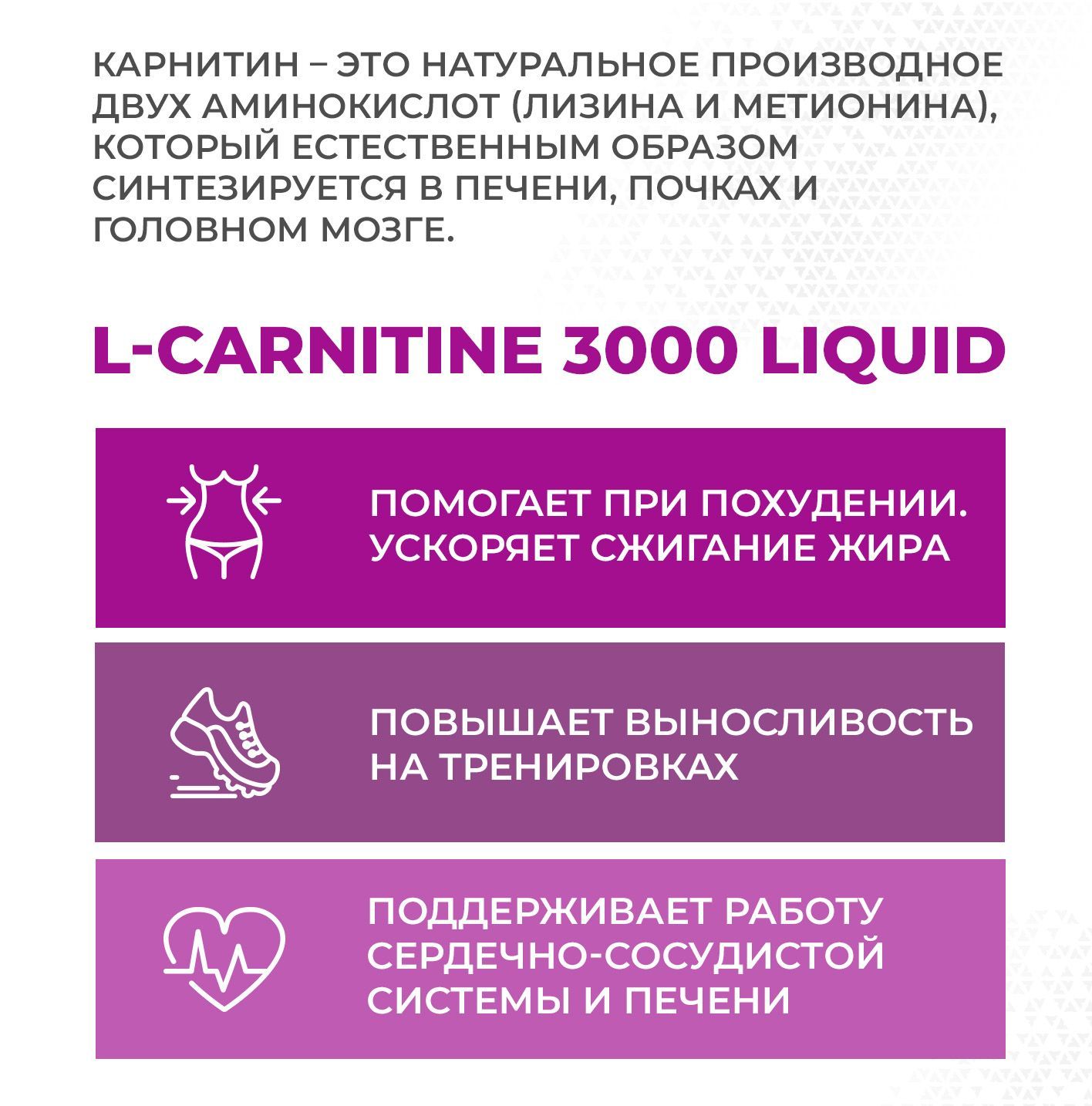 КАРНИТИН – ЭТО НАТУРАЛЬНОЕ ПРОИЗВОДНОЕ ДВУХ АМИНОКИСЛОТ (ЛИЗИНА И МЕТИОНИНА), КОТОРЫЙ ЕСТЕСТВЕННЫМ ОБРАЗОМ СИНТЕЗИРУЕТСЯ В ПЕЧЕНИ, ПОЧКАХ И ГОЛОВНОМ МОЗГЕ.

L-CARNITINE 3000 LIQUID

ПОМОГАЕТ ПРИ ПОХУДЕНИИ. УСКОРЯЕТ СЖИГАНИЕ ЖИРА

ПОВЫШАЕТ ВЫНОСЛИВОСТЬ НА ТРЕНИРОВКАХ

ПОДДЕРЖИВАЕТ РАБОТУ СЕРДЕЧНО-СОСУДИСТОЙ СИСТЕМЫ И ПЕЧЕНИ